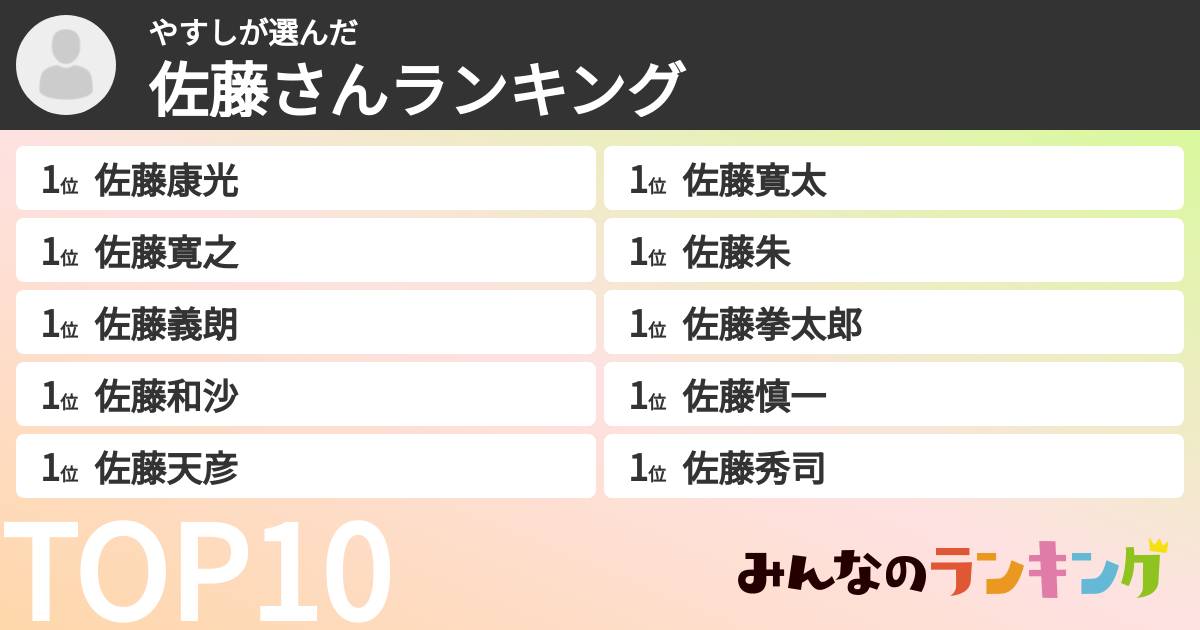 やすしが選んだ
佐藤さんランキング

1位 佐藤康光
1位 佐藤寛之
1位 佐藤義朗
1位 佐藤和沙
1位 佐藤天彦

1位 佐藤寛太
1位 佐藤朱
1位 佐藤拳太郎
1位 佐藤慎一
1位 佐藤秀司

TOP10

みんなのランキング